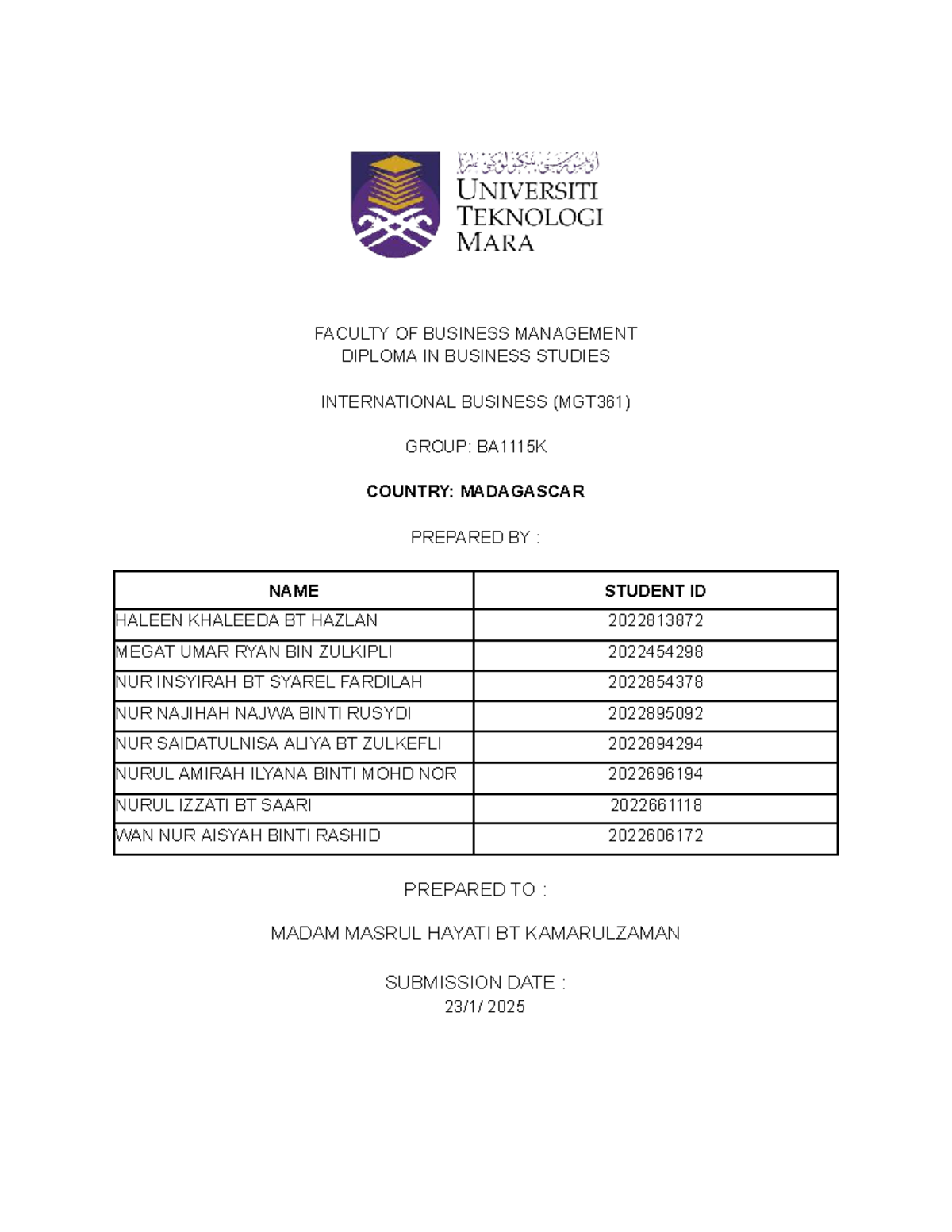 اونيۏرسيتي تيكنولوڬي مارا
UNIVERSITI TEKNOLOGI MARA

FACULTY OF BUSINESS MANAGEMENT
DIPLOMA IN BUSINESS STUDIES

INTERNATIONAL BUSINESS (MGT361)

GROUP: BA1115K

COUNTRY: MADAGASCAR

PREPARED BY :

| NAME | STUDENT ID |
|---|---|
| HALEEN KHALEEDA BT HAZLAN | 2022813872 |
| MEGAT UMAR RYAN BIN ZULKIPLI | 2022454298 |
| NUR INSYIRAH BT SYAREL FARDILAH | 2022854378 |
| NUR NAJIHAH NAJWA BINTI RUSYDI | 2022895092 |
| NUR SAIDATULNISA ALIYA BT ZULKEFLI | 2022894294 |
| NURUL AMIRAH ILYANA BINTI MOHD NOR | 2022696194 |
| NURUL IZZATI BT SAARI | 2022661118 |
| WAN NUR AISYAH BINTI RASHID | 2022606172 |

PREPARED TO :

MADAM MASRUL HAYATI BT KAMARULZAMAN

SUBMISSION DATE :
23/1/ 2025